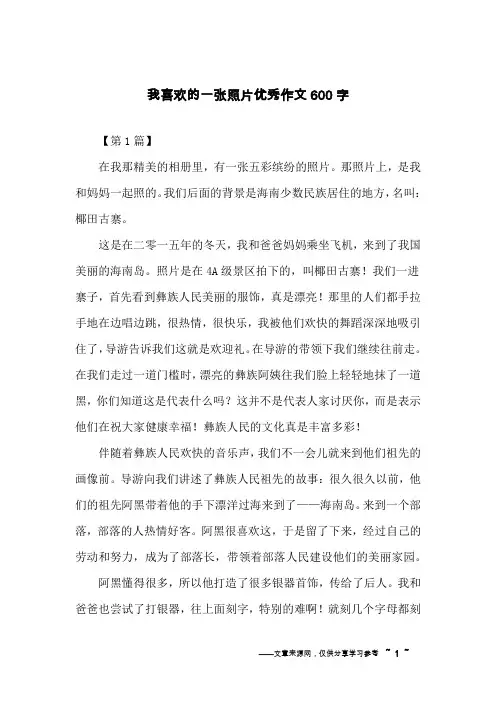 我喜欢的一张照片优秀作文600字

【第1篇】

在我那精美的相册里，有一张五彩缤纷的照片。那照片上，是我和妈妈一起照的。我们后面的背景是海南少数民族居住的地方，名叫：椰田古寨。

这是在二零一五年的冬天，我和爸爸妈妈乘坐飞机，来到了我国美丽的海南岛。照片是在4A级景区拍下的，叫椰田古寨！我们一进寨子，首先看到彝族人民美丽的服饰，真是漂亮！那里的人们都手拉手地在边唱边跳，很热情，很快乐，我被他们欢快的舞蹈深深地吸引住了，导游告诉我们这就是欢迎礼。在导游的带领下我们继续往前走。在我们走过一道门槛时，漂亮的彝族阿姨往我们脸上轻轻地抹了一道黑，你们知道这是代表什么吗？这并不是代表人家讨厌你，而是表示他们在祝大家健康幸福！彝族人民的文化真是丰富多彩！

伴随着彝族人民欢快的音乐声，我们不一会儿就来到他们祖先的画像前。导游向我们讲述了彝族人民祖先的故事：很久很久以前，他们的祖先阿黑带着他的手下漂洋过海来到了——海南岛。来到一个部落，部落的人热情好客。阿黑很喜欢这，于是留了下来，经过自己的劳动和努力，成为了部落长，带领着部落人民建设他们的美丽家园。

阿黑懂得很多，所以他打造了很多银器首饰，传给了后人。我和爸爸也尝试了打银器，往上面刻字，特别的难啊！就刻几个字母都刻

——文章来源网，仅供分享学习参考 ~ 1 ~